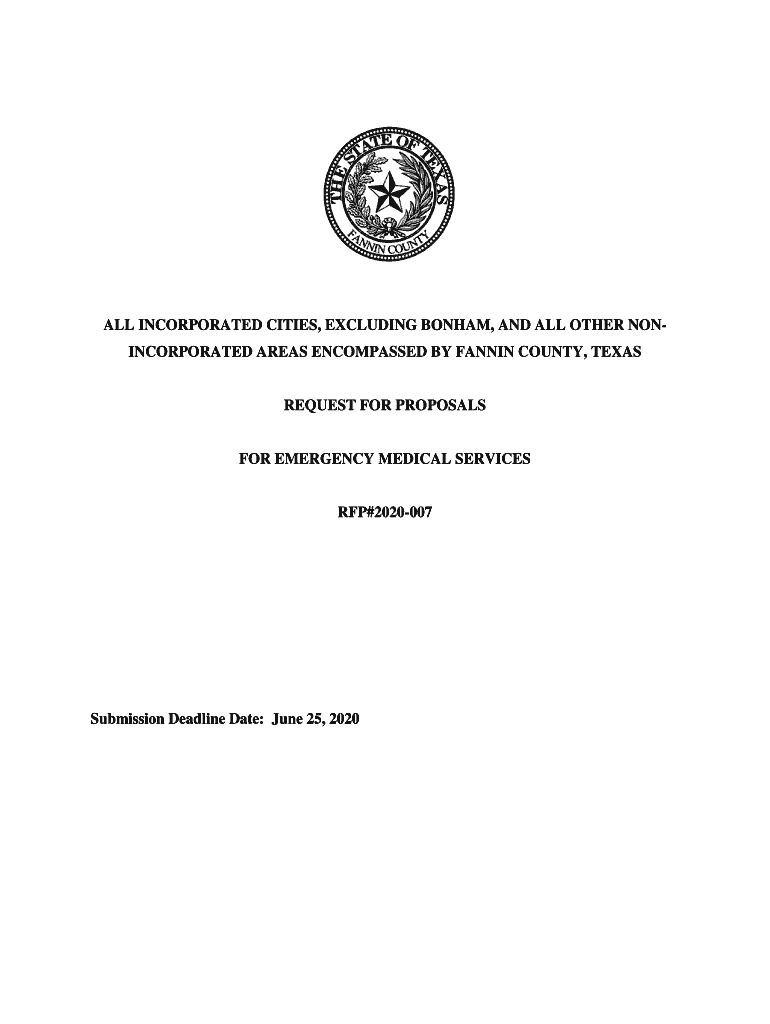 THE STATE OF TEXAS
FANNIN COUNTY

ALL INCORPORATED CITIES, EXCLUDING BONHAM, AND ALL OTHER NON-INCORPORATED AREAS ENCOMPASSED BY FANNIN COUNTY, TEXAS

REQUEST FOR PROPOSALS

FOR EMERGENCY MEDICAL SERVICES

RFP#2020-007

Submission Deadline Date: June 25, 2020